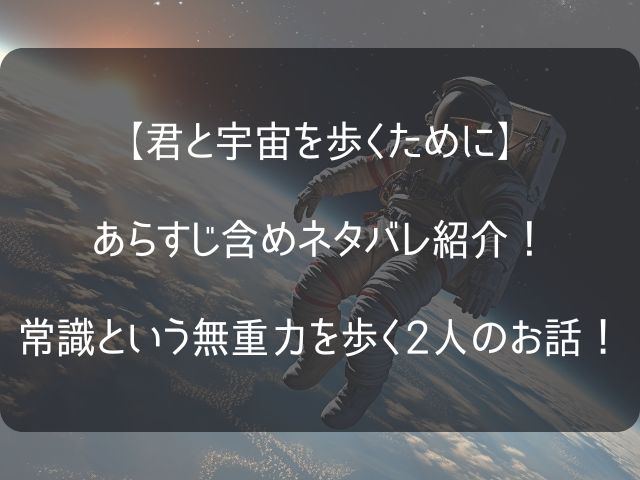 【君と宇宙を歩くために】

あらすじ含めネタバレ紹介！

常識という無重力を歩く2人のお話！